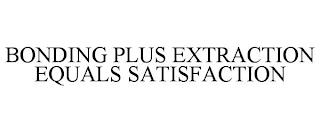 BONDING PLUS EXTRACTION EQUALS SATISFACTION